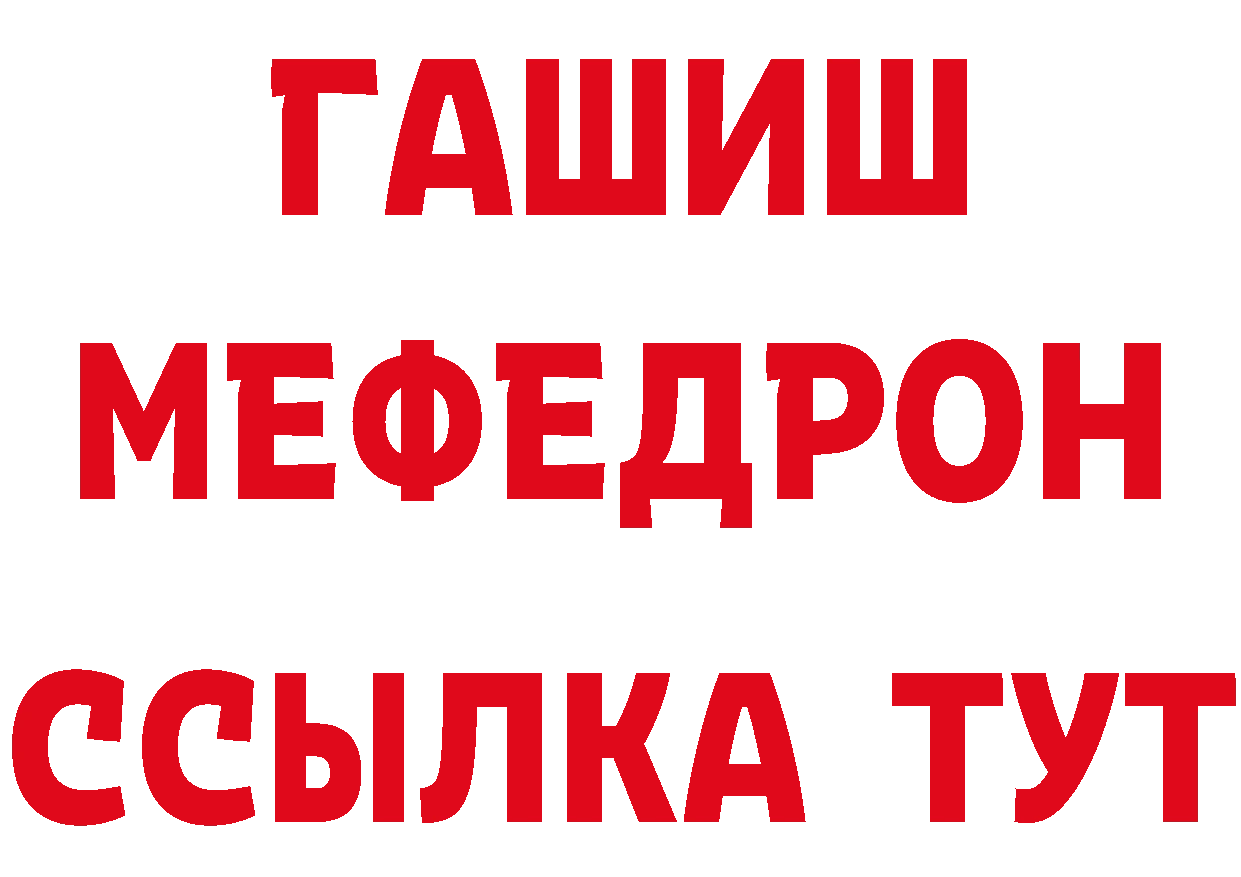 ГАШИШ
МЕФЕДРОН
ССЫЛКА ТУТ